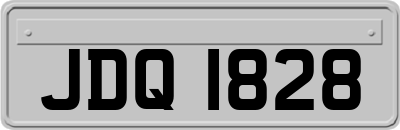 JDQ 1828